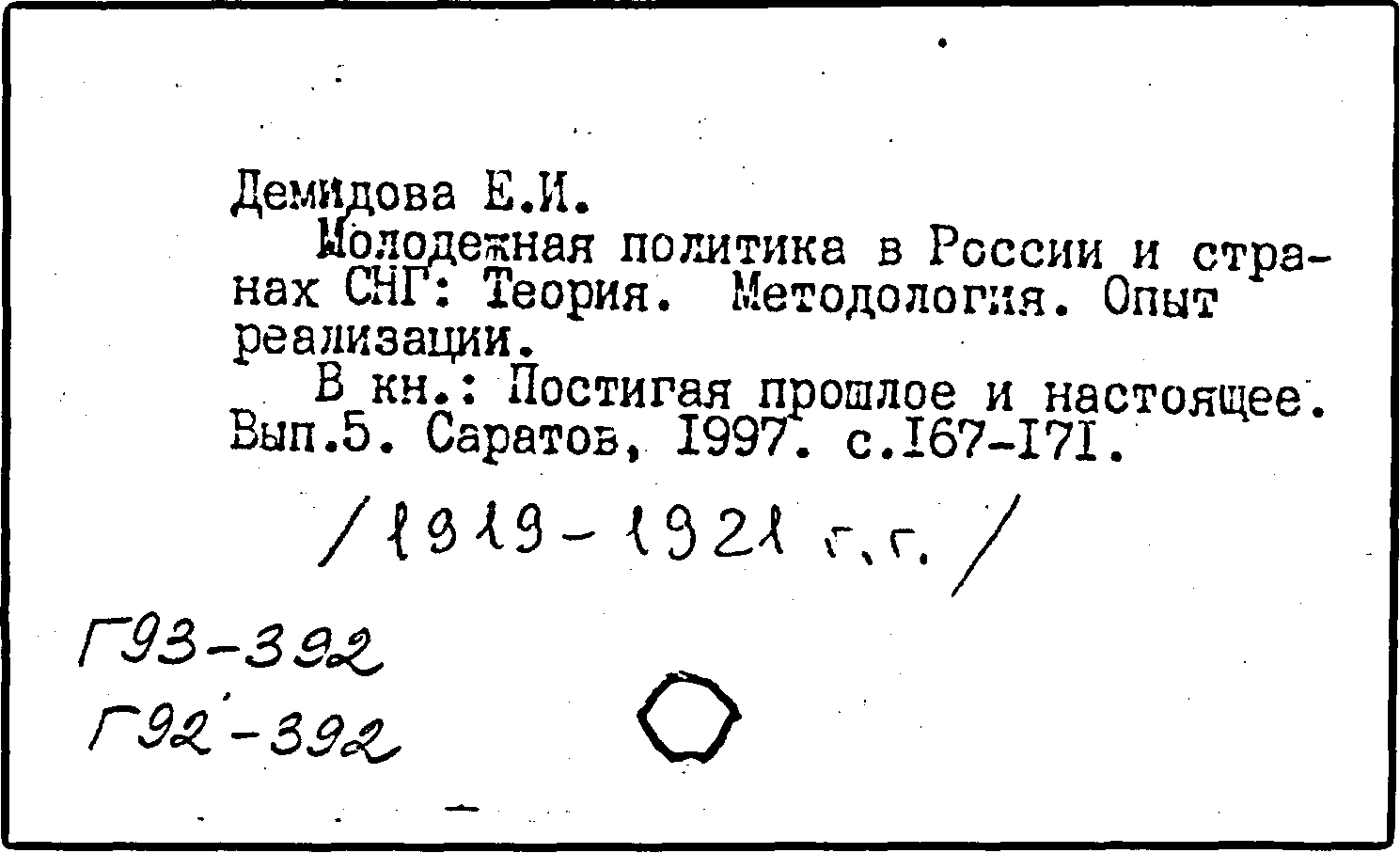 Демидова Е.И.

Молодежная политика в России и странах СНГ: Теория. Методология. Опыт реализации.

В кн.: Постигая прошлое и настоящее. Вып.5. Саратов, 1997. с.167-171.

/1919-1921 г.г./

Г93-392
Г92-392